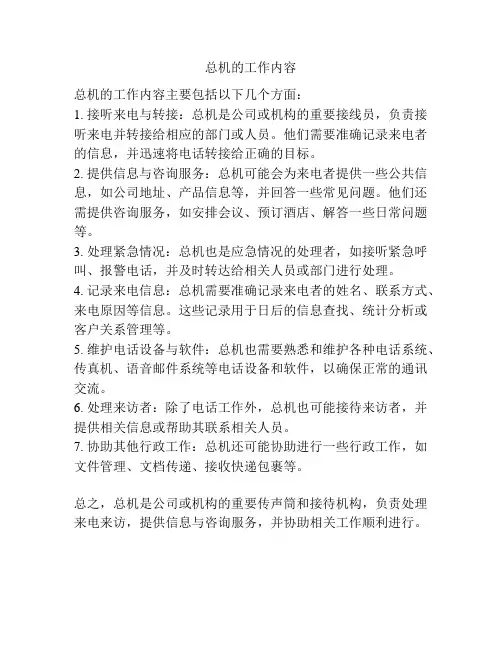 总机的工作内容

总机的工作内容主要包括以下几个方面：

1. 接听来电与转接：总机是公司或机构的重要接线员，负责接听来电并转接给相应的部门或人员。他们需要准确记录来电者的信息，并迅速将电话转接给正确的目标。

2. 提供信息与咨询服务：总机可能会为来电者提供一些公共信息，如公司地址、产品信息等，并回答一些常见问题。他们还需提供咨询服务，如安排会议、预订酒店、解答一些日常问题等。

3. 处理紧急情况：总机也是应急情况的处理者，如接听紧急呼叫、报警电话，并及时转达给相关人员或部门进行处理。

4. 记录来电信息：总机需要准确记录来电者的姓名、联系方式、来电原因等信息。这些记录用于日后的信息查找、统计分析或客户关系管理等。

5. 维护电话设备与软件：总机也需要熟悉和维护各种电话系统、传真机、语音邮件系统等电话设备和软件，以确保正常的通讯交流。

6. 处理来访者：除了电话工作外，总机也可能接待来访者，并提供相关信息或帮助其联系相关人员。

7. 协助其他行政工作：总机还可能协助进行一些行政工作，如文件管理、文档传递、接收快递包裹等。

总之，总机是公司或机构的重要传声筒和接待机构，负责处理来电来访，提供信息与咨询服务，并协助相关工作顺利进行。